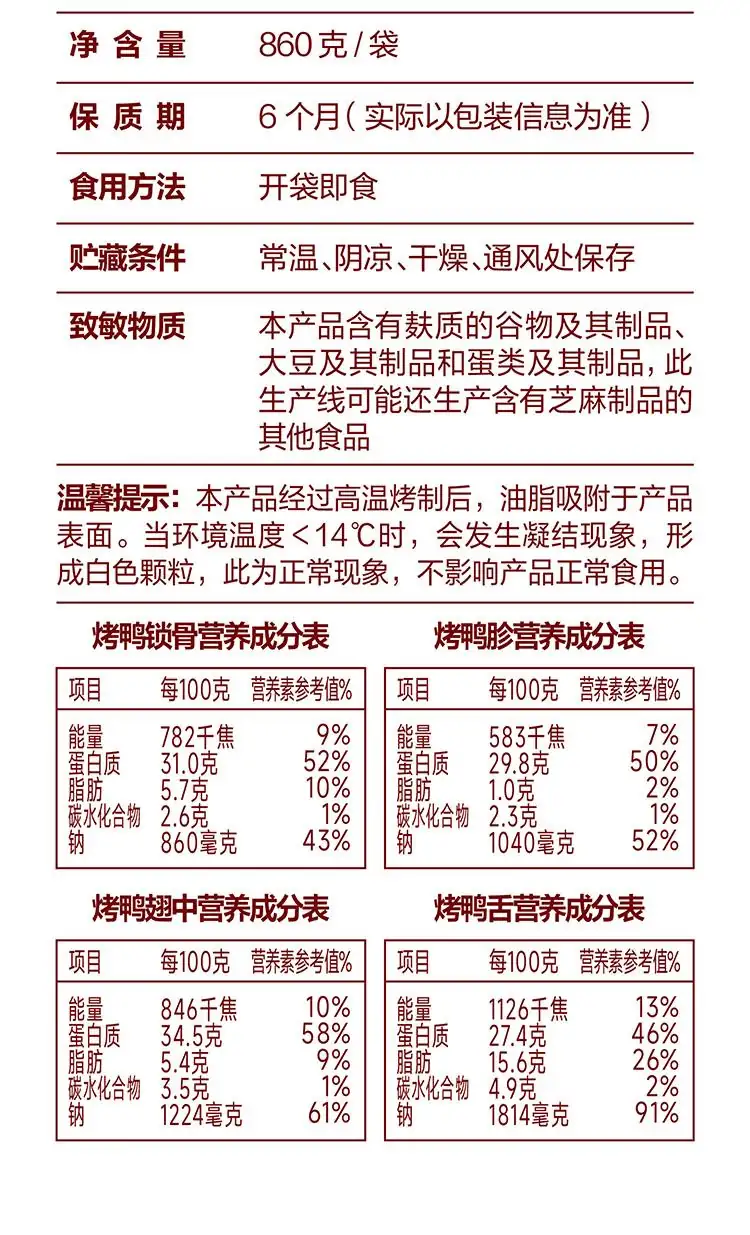 | 净含量 | 860克/袋 |
|---|---|
| 保质期 | 6个月(实际以包装信息为准) |
| 食用方法 | 开袋即食 |
| 贮藏条件 | 常温、阴凉、干燥、通风处保存 |
| 致敏物质 | 本产品含有麸质的谷物及其制品、大豆及其制品和蛋类及其制品，此生产线可能还生产含有芝麻制品的其他食品 |

温馨提示：本产品经过高温烤制后，油脂吸附于产品表面。当环境温度<14℃时，会发生凝结现象，形成白色颗粒，此为正常现象，不影响产品正常食用。

烤鸭锁骨营养成分表

| 项目 | 每100克 | 营养素参考值% |
|---|---|---|
| 能量 | 782千焦 | 9% |
| 蛋白质 | 31.0克 | 52% |
| 脂肪 | 5.7克 | 10% |
| 碳水化合物 | 2.6克 | 1% |
| 钠 | 860毫克 | 43% |

烤鸭胗营养成分表

| 项目 | 每100克 | 营养素参考值% |
|---|---|---|
| 能量 | 583千焦 | 7% |
| 蛋白质 | 29.8克 | 50% |
| 脂肪 | 1.0克 | 2% |
| 碳水化合物 | 2.3克 | 1% |
| 钠 | 1040毫克 | 52% |

烤鸭翅中营养成分表

| 项目 | 每100克 | 营养素参考值% |
|---|---|---|
| 能量 | 846千焦 | 10% |
| 蛋白质 | 34.5克 | 58% |
| 脂肪 | 5.4克 | 9% |
| 碳水化合物 | 3.5克 | 1% |
| 钠 | 1224毫克 | 61% |

烤鸭舌营养成分表

| 项目 | 每100克 | 营养素参考值% |
|---|---|---|
| 能量 | 1126千焦 | 13% |
| 蛋白质 | 27.4克 | 46% |
| 脂肪 | 15.6克 | 26% |
| 碳水化合物 | 4.9克 | 2% |
| 钠 | 1814毫克 | 91% |